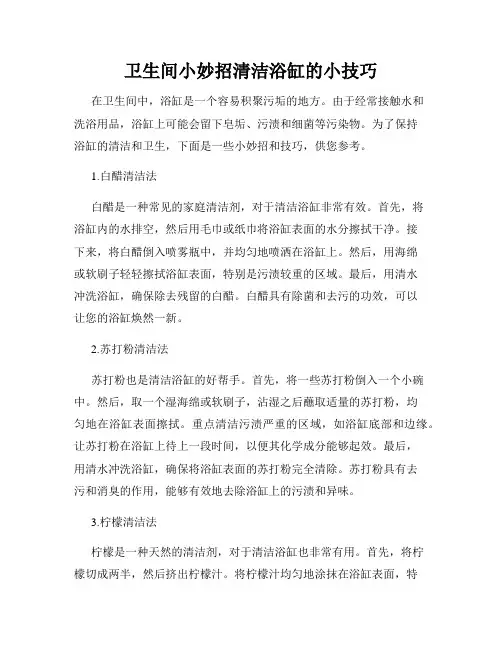 卫生间小妙招清洁浴缸的小技巧

在卫生间中，浴缸是一个容易积聚污垢的地方。由于经常接触水和洗浴用品，浴缸上可能会留下皂垢、污渍和细菌等污染物。为了保持浴缸的清洁和卫生，下面是一些小妙招和技巧，供您参考。

1.白醋清洁法

白醋是一种常见的家庭清洁剂，对于清洁浴缸非常有效。首先，将浴缸内的水排空，然后用毛巾或纸巾将浴缸表面的水分擦拭干净。接下来，将白醋倒入喷雾瓶中，并均匀地喷洒在浴缸上。然后，用海绵或软刷子轻轻擦拭浴缸表面，特别是污渍较重的区域。最后，用清水冲洗浴缸，确保除去残留的白醋。白醋具有除菌和去污的功效，可以让您的浴缸焕然一新。

2.苏打粉清洁法

苏打粉也是清洁浴缸的好帮手。首先，将一些苏打粉倒入一个小碗中。然后，取一个湿海绵或软刷子，沾湿之后蘸取适量的苏打粉，均匀地在浴缸表面擦拭。重点清洁污渍严重的区域，如浴缸底部和边缘。让苏打粉在浴缸上待上一段时间，以便其化学成分能够起效。最后，用清水冲洗浴缸，确保将浴缸表面的苏打粉完全清除。苏打粉具有去污和消臭的作用，能够有效地去除浴缸上的污渍和异味。

3.柠檬清洁法

柠檬是一种天然的清洁剂，对于清洁浴缸也非常有用。首先，将柠檬切成两半，然后挤出柠檬汁。将柠檬汁均匀地涂抹在浴缸表面，特